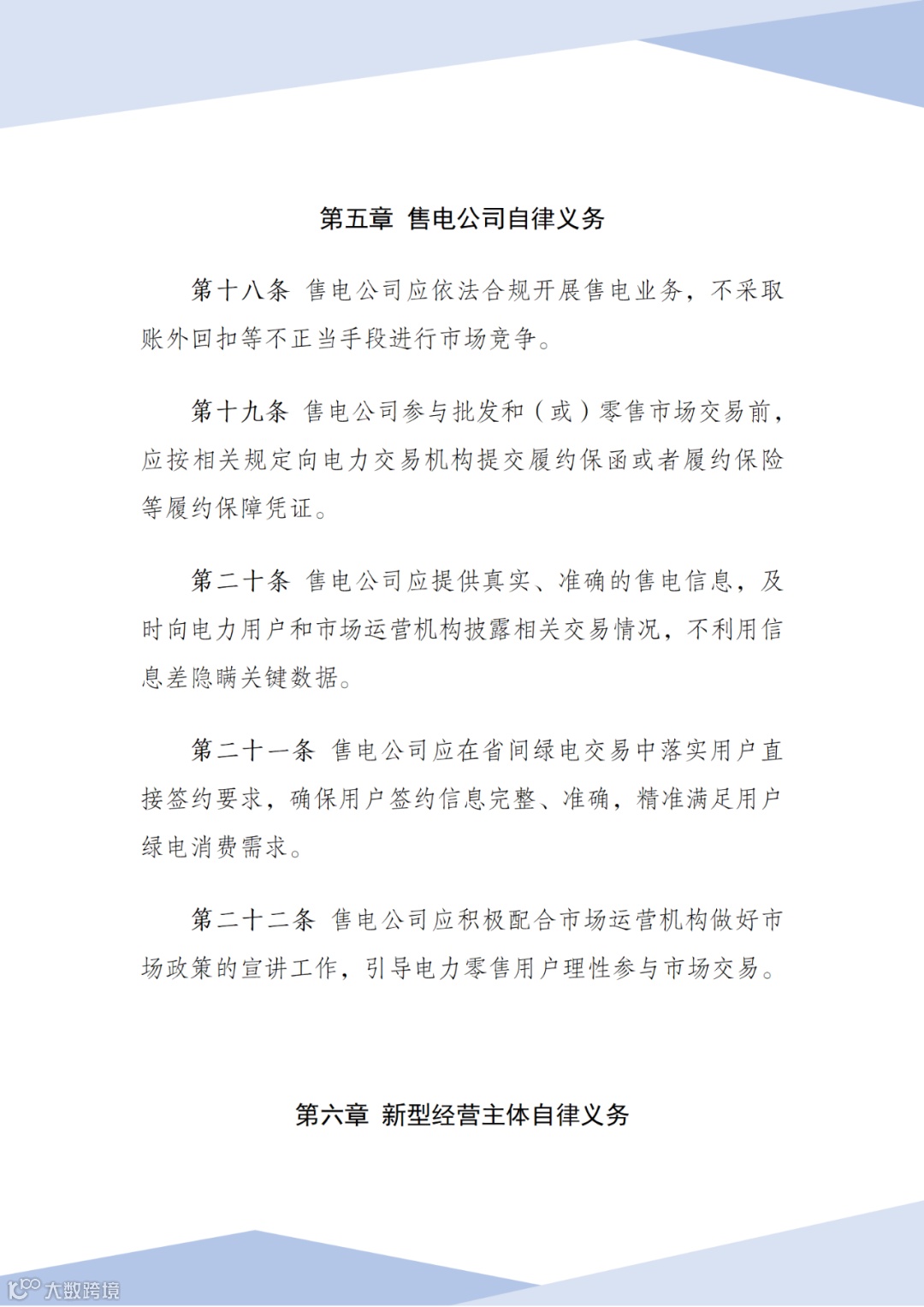 第五章 售电公司自律义务

第十八条 售电公司应依法合规开展售电业务，不采取账外回扣等不正当手段进行市场竞争。

第十九条 售电公司参与批发和（或）零售市场交易前，应按相关规定向电力交易机构提交履约保函或者履约保险等履约保障凭证。

第二十条 售电公司应提供真实、准确的售电信息，及时向电力用户和市场运营机构披露相关交易情况，不利用信息差隐瞒关键数据。

第二十一条 售电公司应在省间绿电交易中落实用户直接签约要求，确保用户签约信息完整、准确，精准满足用户绿电消费需求。

第二十二条 售电公司应积极配合市场运营机构做好市场政策的宣讲工作，引导电力零售用户理性参与市场交易。

第六章 新型经营主体自律义务

大数跨境